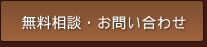 無料相談・お問い合わせ